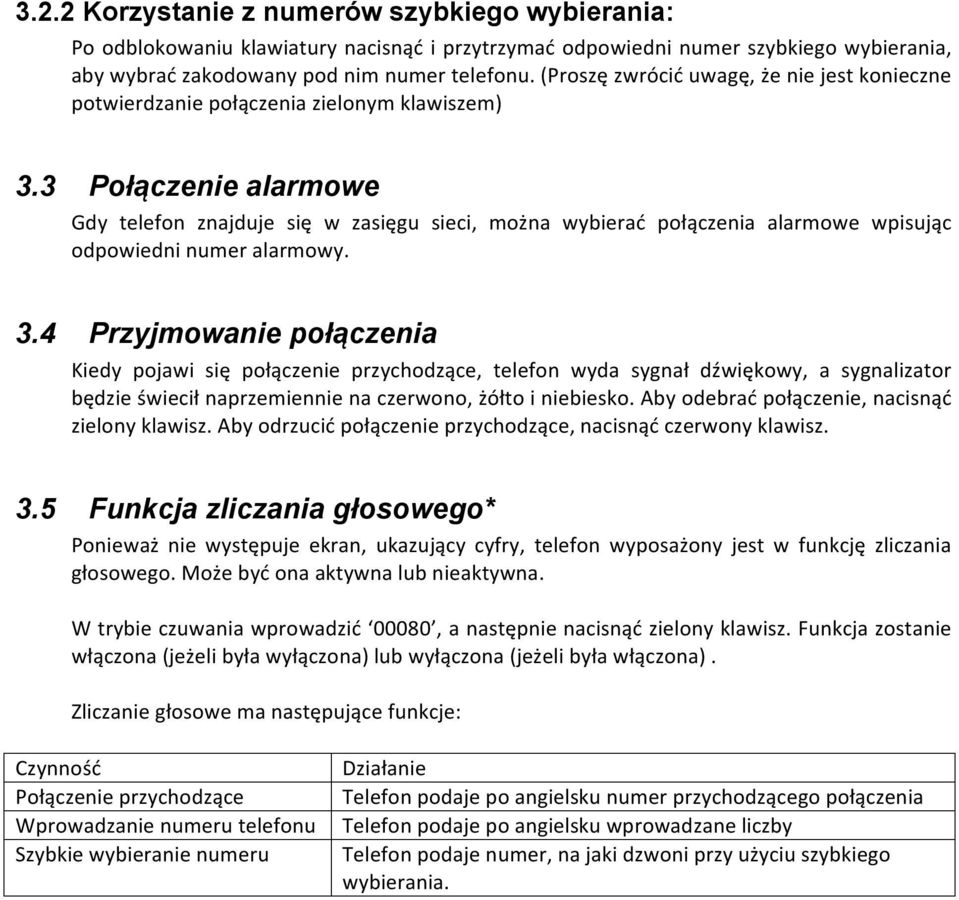 3.2.2 Korzystanie z numerów szybkiego wybierania:

Po odblokowaniu klawiatury nacisnąć i przytrzymać odpowiedni numer szybkiego wybierania, aby wybrać zakodowany pod nim numer telefonu. (Proszę zwrócić uwagę, że nie jest konieczne potwierdzanie połączenia zielonym klawiszem)

3.3 Połączenie alarmowe

Gdy telefon znajduje się w zasięgu sieci, można wybierać połączenia alarmowe wpisując odpowiedni numer alarmowy.

3.4 Przyjmowanie połączenia

Kiedy pojawi się połączenie przychodzące, telefon wyda sygnał dźwiękowy, a sygnalizator będzie świecił naprzemiennie na czerwono, żółto i niebiesko. Aby odebrać połączenie, nacisnąć zielony klawisz. Aby odrzucić połączenie przychodzące, nacisnąć czerwony klawisz.

3.5 Funkcja zliczania głosowego*

Ponieważ nie występuje ekran, ukazujący cyfry, telefon wyposażony jest w funkcję zliczania głosowego. Może być ona aktywna lub nieaktywna.

W trybie czuwania wprowadzić ‘00080’, a następnie nacisnąć zielony klawisz. Funkcja zostanie włączona (jeżeli była wyłączona) lub wyłączona (jeżeli była włączona) .

Zliczanie głosowe ma następujące funkcje:

| Czynność | Działanie |
|---|---|
| Połączenie przychodzące | Telefon podaje po angielsku numer przychodzącego połączenia |
| Wprowadzanie numeru telefonu | Telefon podaje po angielsku wprowadzane liczby |
| Szybkie wybieranie numeru | Telefon podaje numer, na jaki dzwoni przy użyciu szybkiego wybierania. |